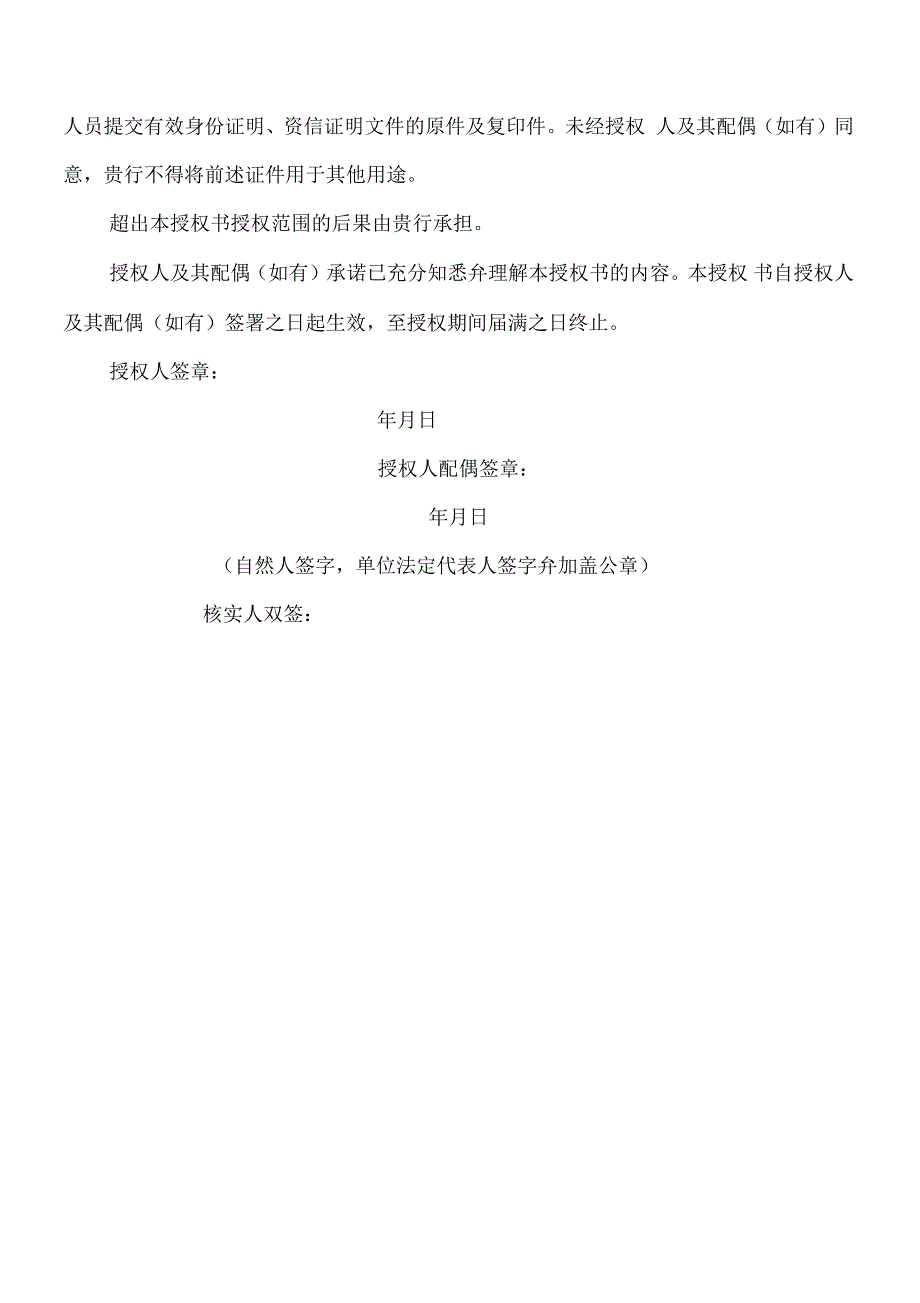 人员提交有效身份证明、资信证明文件的原件及复印件。未经授权 人及其配偶（如有）同意，贵行不得将前述证件用于其他用途。

超出本授权书授权范围的后果由贵行承担。

授权人及其配偶（如有）承诺已充分知悉弁理解本授权书的内容。本授权 书自授权人及其配偶（如有）签署之日起生效，至授权期间届满之日终止。

授权人签章：

年月日

授权人配偶签章：

年月日

（自然人签字，单位法定代表人签字弁加盖公章）

核实人双签：